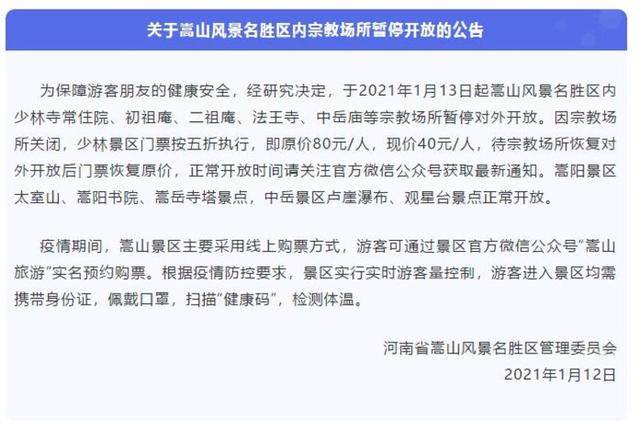 关于嵩山风景名胜区内宗教场所暂停开放的公告

为保障游客朋友的健康安全，经研究决定，于2021年1月13日起嵩山风景名胜区内少林寺常住院、初祖庵、二祖庵、法王寺、中岳庙等宗教场所暂停对外开放。因宗教场所关闭，少林景区门票按五折执行，即原价80元/人，现价40元/人，待宗教场所恢复对外开放后门票恢复原价，正常开放时间请关注官方微信公众号获取最新通知。嵩阳景区太室山、嵩阳书院、嵩岳寺塔景点，中岳景区卢崖瀑布、观星台景点正常开放。

疫情期间，嵩山景区主要采用线上购票方式，游客可通过景区官方微信公众号"嵩山旅游"实名预约购票。根据疫情防控要求，景区实行实时游客量控制，游客进入景区均需携带身份证，佩戴口罩，扫描"健康码"，检测体温。

河南省嵩山风景名胜区管理委员会
2021年1月12日